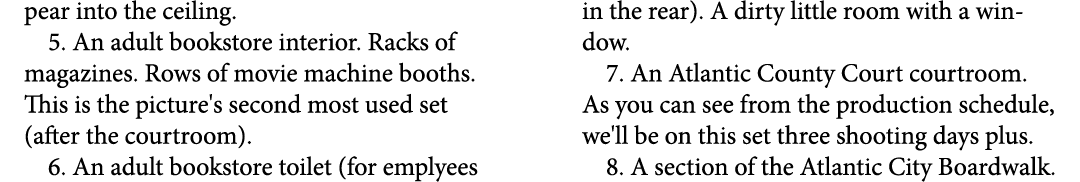 pear into the ceiling.

5. An adult bookstore interior. Racks of magazines. Rows of movie machine booths. This is the picture's second most used set (after the courtroom).

6. An adult bookstore toilet (for emplyees in the rear). A dirty little room with a window.

7. An Atlantic County Court courtroom. As you can see from the production schedule, we'll be on this set three shooting days plus.

8. A section of the Atlantic City Boardwalk.